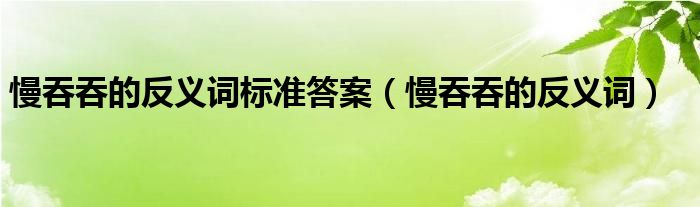 慢吞吞的反义词标准答案（慢吞吞的反义词）